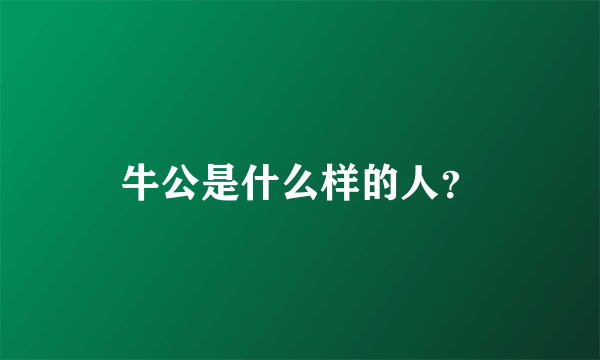 牛公是什么样的人?